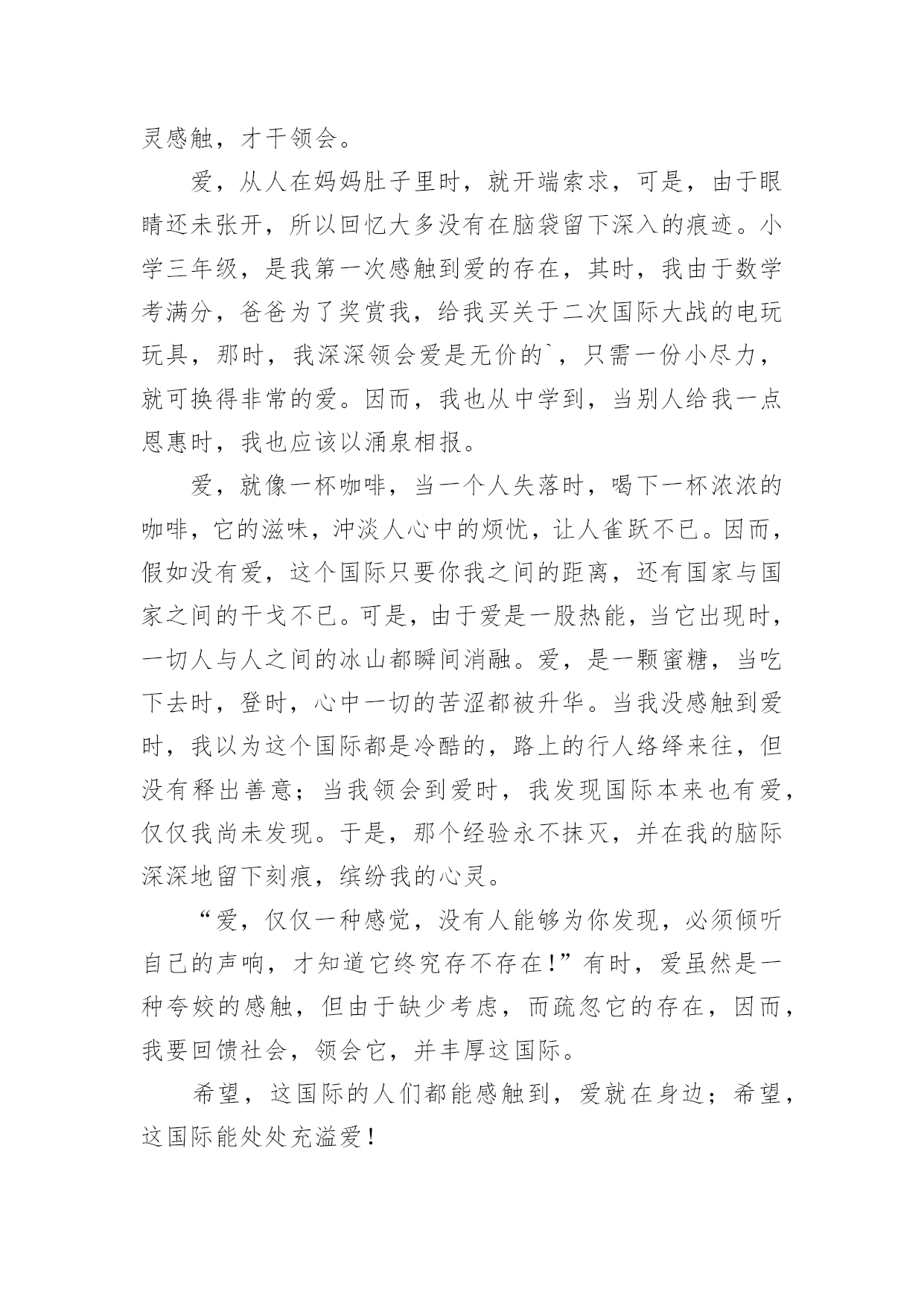 灵感触，才干领会。

爱，从人在妈妈肚子里时，就开端索求，可是，由于眼睛还未张开，所以回忆大多没有在脑袋留下深入的痕迹。小学三年级，是我第一次感触到爱的存在，其时，我由于数学考满分，爸爸为了奖赏我，给我买关于二次国际大战的电玩玩具，那时，我深深领会爱是无价的`，只需一份小尽力，就可换得非常的爱。因而，我也从中学到，当别人给我一点恩惠时，我也应该以涌泉相报。

爱，就像一杯咖啡，当一个人失落时，喝下一杯浓浓的咖啡，它的滋味，冲淡人心中的烦忧，让人雀跃不已。因而，假如没有爱，这个国际只要你我之间的距离，还有国家与国家之间的干戈不已。可是，由于爱是一股热能，当它出现时，一切人与人之间的冰山都瞬间消融。爱，是一颗蜜糖，当吃下去时，登时，心中一切的苦涩都被升华。当我没感触到爱时，我以为这个国际都是冷酷的，路上的行人络绎来往，但没有释出善意；当我领会到爱时，我发现国际本来也有爱，仅仅我尚未发现。于是，那个经验永不抹灭，并在我的脑际深深地留下刻痕，缤纷我的心灵。

“爱，仅仅一种感觉，没有人能够为你发现，必须倾听自己的声响，才知道它终究存不存在!”有时，爱虽然是一种夸姣的感触，但由于缺少考虑，而疏忽它的存在，因而，我要回馈社会，领会它，并丰厚这国际。

希望，这国际的人们都能感触到，爱就在身边；希望，这国际能处处充溢爱！